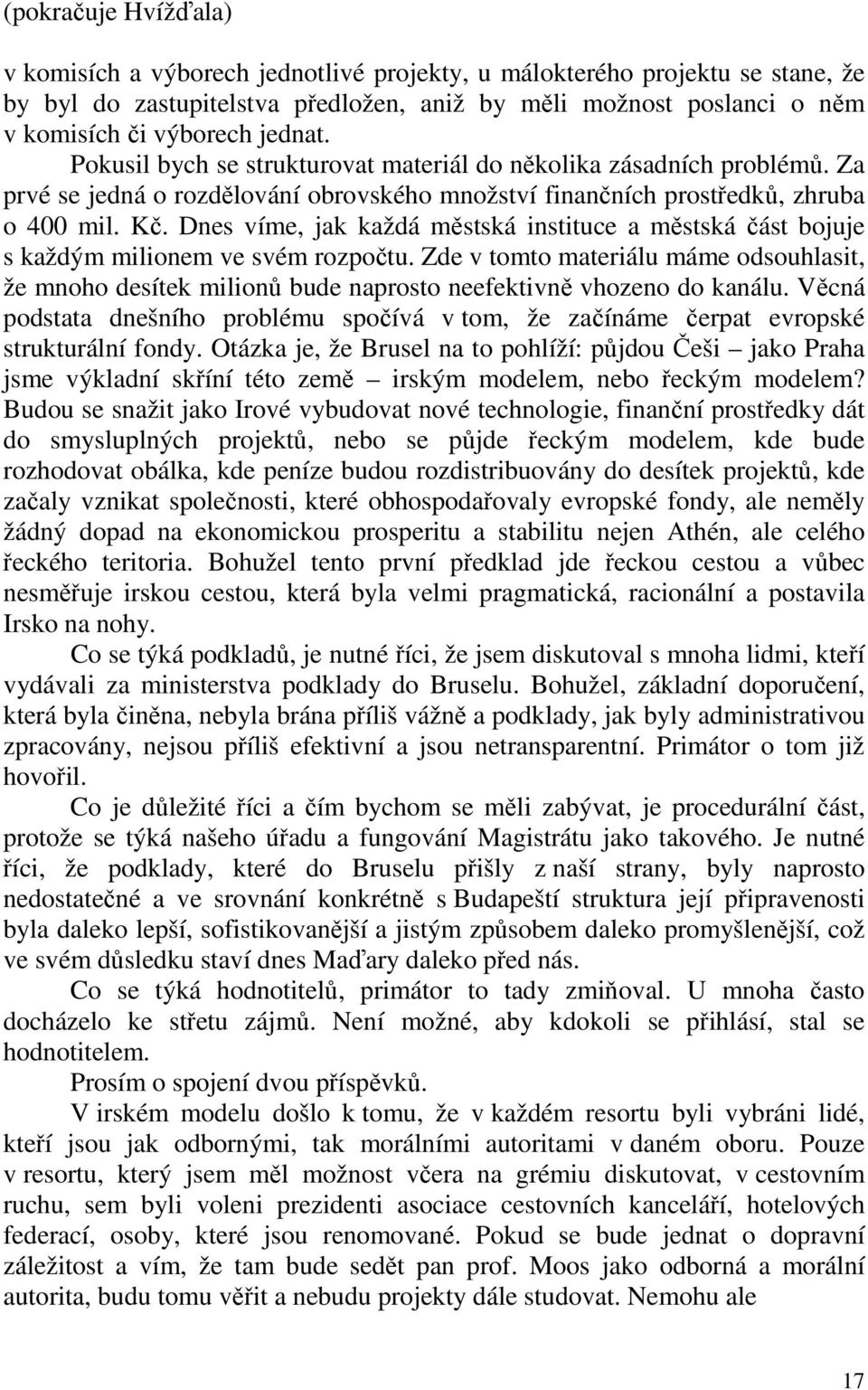 (pokračuje Hvížďala)

v komisích a výborech jednotlivé projekty, u málokterého projektu se stane, že by byl do zastupitelstva předložen, aniž by měli možnost poslanci o něm v komisích či výborech jednat.

Pokusil bych se strukturovat materiál do několika zásadních problémů. Za prvé se jedná o rozdělování obrovského množství finančních prostředků, zhruba o 400 mil. Kč. Dnes víme, jak každá městská instituce a městská část bojuje s každým milionem ve svém rozpočtu. Zde v tomto materiálu máme odsouhlasit, že mnoho desítek milionů bude naprosto neefektivně vhozeno do kanálu. Věcná podstata dnešního problému spočívá v tom, že začínáme čerpat evropské strukturální fondy. Otázka je, že Brusel na to pohlíží: půjdou Češi – jako Praha jsme výkladní skříní této země – irským modelem, nebo řeckým modelem? Budou se snažit jako Irové vybudovat nové technologie, finanční prostředky dát do smysluplných projektů, nebo se půjde řeckým modelem, kde bude rozhodovat obálka, kde peníze budou rozdistribuovány do desítek projektů, kde začaly vznikat společnosti, které obhospodařovaly evropské fondy, ale neměly žádný dopad na ekonomickou prosperitu a stabilitu nejen Athén, ale celého řeckého teritoria. Bohužel tento první předklad jde řeckou cestou a vůbec nesměřuje irskou cestou, která byla velmi pragmatická, racionální a postavila Irsko na nohy.

Co se týká podkladů, je nutné říci, že jsem diskutoval s mnoha lidmi, kteří vydávali za ministerstva podklady do Bruselu. Bohužel, základní doporučení, která byla činěna, nebyla brána příliš vážně a podklady, jak byly administrativou zpracovány, nejsou příliš efektivní a jsou netransparentní. Primátor o tom již hovořil.

Co je důležité říci a čím bychom se měli zabývat, je procedurální část, protože se týká našeho úřadu a fungování Magistrátu jako takového. Je nutné říci, že podklady, které do Bruselu přišly z naší strany, byly naprosto nedostatečné a ve srovnání konkrétně s Budapeští struktura její připravenosti byla daleko lepší, sofistikovanější a jistým způsobem daleko promyšlenější, což ve svém důsledku staví dnes Maďary daleko před nás.

Co se týká hodnotitelů, primátor to tady zmiňoval. U mnoha často docházelo ke střetu zájmů. Není možné, aby kdokoli se přihlásí, stal se hodnotitelem.

Prosím o spojení dvou příspěvků.

V irském modelu došlo k tomu, že v každém resortu byli vybráni lidé, kteří jsou jak odbornými, tak morálními autoritami v daném oboru. Pouze v resortu, který jsem měl možnost včera na grémiu diskutovat, v cestovním ruchu, sem byli voleni prezidenti asociace cestovních kanceláří, hotelových federací, osoby, které jsou renomované. Pokud se bude jednat o dopravní záležitost a vím, že tam bude sedět pan prof. Moos jako odborná a morální autorita, budu tomu věřit a nebudu projekty dále studovat. Nemohu ale

17